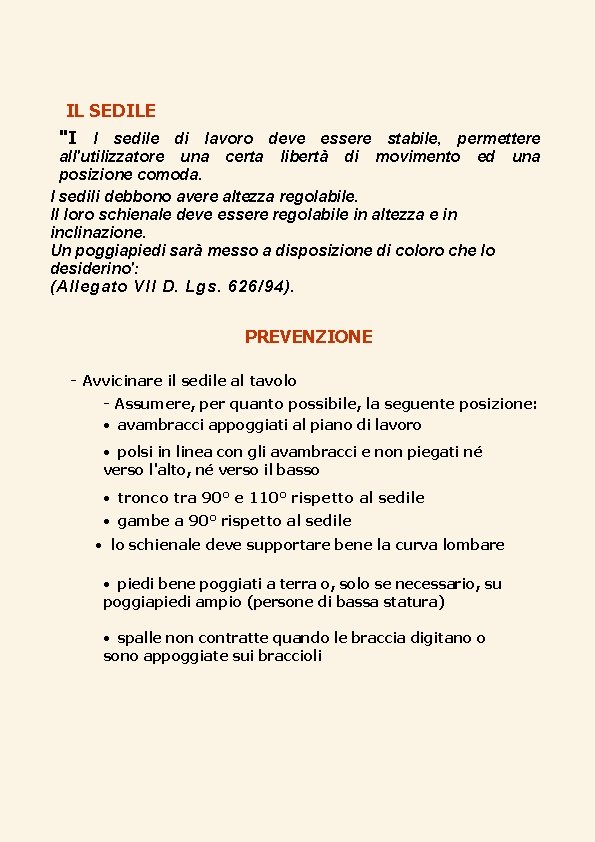 IL SEDILE

"I l sedile di lavoro deve essere stabile, permettere all'utilizzatore una certa libertà di movimento ed una posizione comoda.

I sedili debbono avere altezza regolabile.
Il loro schienale deve essere regolabile in altezza e in inclinazione.
Un poggiapiedi sarà messo a disposizione di coloro che lo desiderino':
(Allegato VII D. Lgs. 626/94).

PREVENZIONE

- Avvicinare il sedile al tavolo

- Assumere, per quanto possibile, la seguente posizione:

• avambracci appoggiati al piano di lavoro

• polsi in linea con gli avambracci e non piegati né verso l'alto, né verso il basso

• tronco tra 90° e 110° rispetto al sedile

• gambe a 90° rispetto al sedile

• lo schienale deve supportare bene la curva lombare

• piedi bene poggiati a terra o, solo se necessario, su poggiapiedi ampio (persone di bassa statura)

• spalle non contratte quando le braccia digitano o sono appoggiate sui braccioli